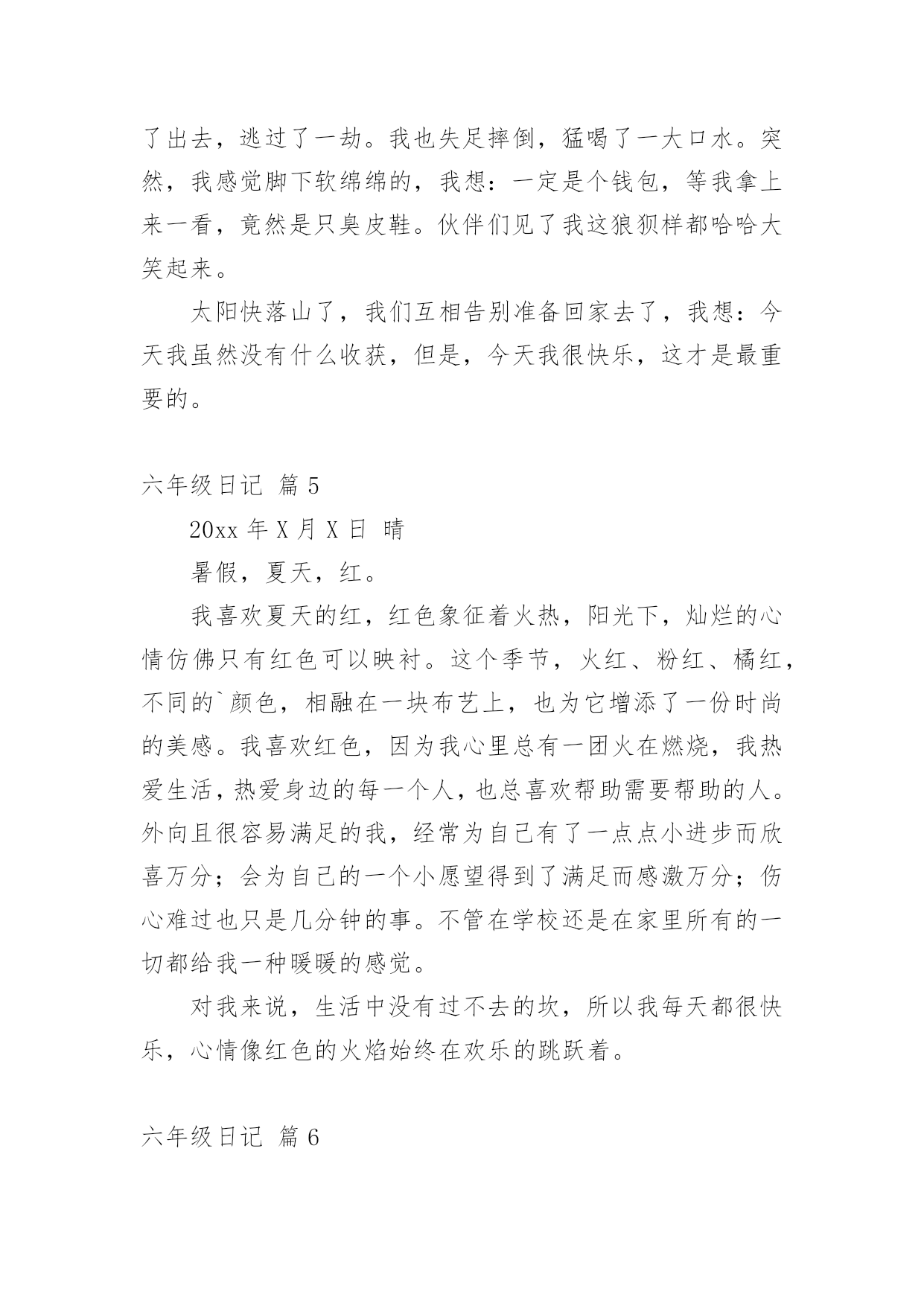 了出去，逃过了一劫。我也失足摔倒，猛喝了一大口水。突然，我感觉脚下软绵绵的，我想：一定是个钱包，等我拿上来一看，竟然是只臭皮鞋。伙伴们见了我这狼狈样都哈哈大笑起来。

太阳快落山了，我们互相告别准备回家去了，我想：今天我虽然没有什么收获，但是，今天我很快乐，这才是最重要的。

六年级日记 篇 5

20xx 年 X 月 X 日 晴

暑假，夏天，红。

我喜欢夏天的红，红色象征着火热，阳光下，灿烂的心情仿佛只有红色可以映衬。这个季节，火红、粉红、橘红，不同的`颜色，相融在一块布艺上，也为它增添了一份时尚的美感。我喜欢红色，因为我心里总有一团火在燃烧，我热爱生活，热爱身边的每一个人，也总喜欢帮助需要帮助的人。外向且很容易满足的我，经常为自己有了一点点小进步而欣喜万分；会为自己的一个小愿望得到了满足而感激万分；伤心难过也只是几分钟的事。不管在学校还是在家里所有的一切都给我一种暖暖的感觉。

对我来说，生活中没有过不去的坎，所以我每天都很快乐，心情像红色的火焰始终在欢乐的跳跃着。

六年级日记 篇 6